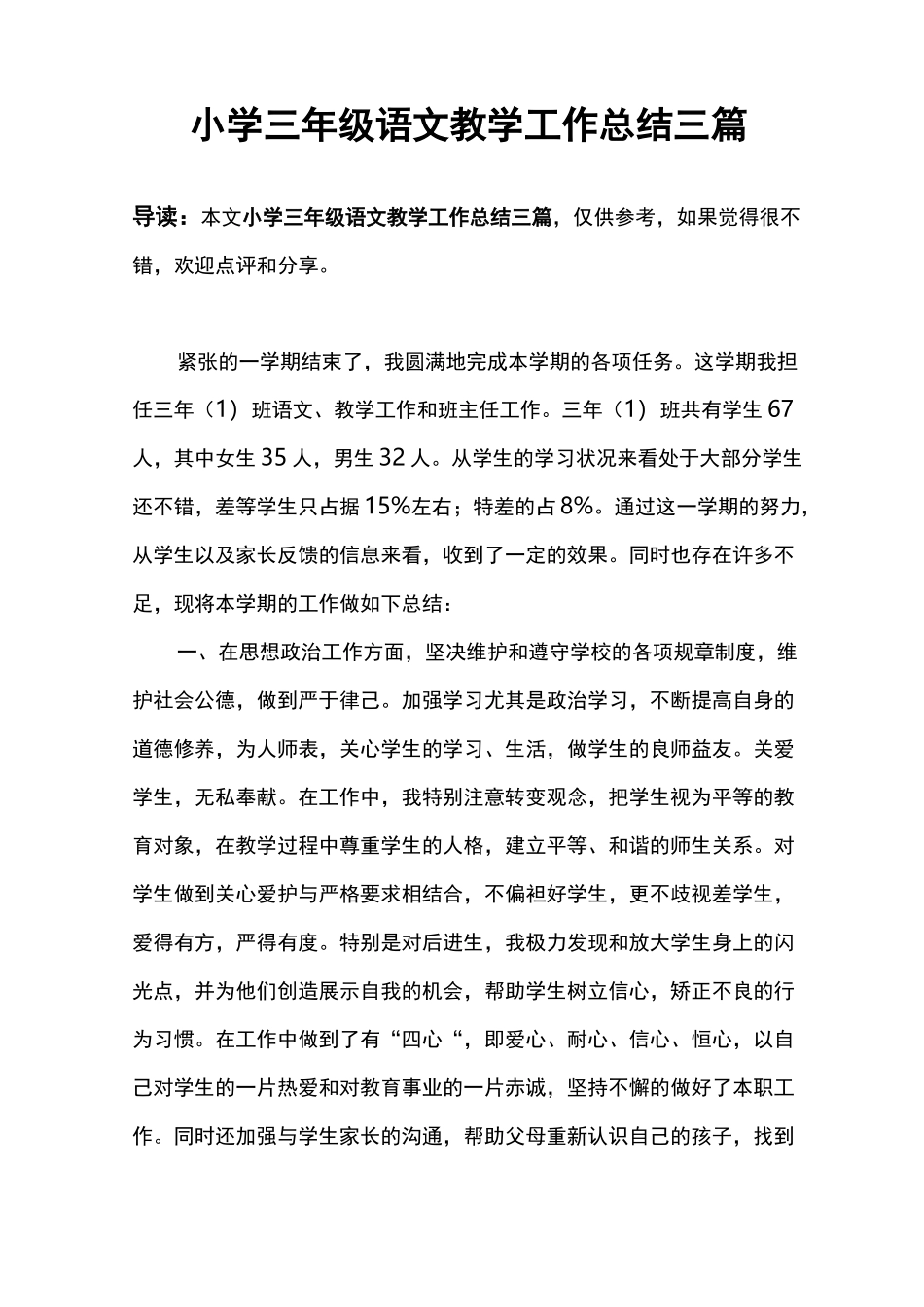 小学三年级语文教学工作总结三篇

导读：本文小学三年级语文教学工作总结三篇，仅供参考，如果觉得很不错，欢迎点评和分享。

紧张的一学期结束了，我圆满地完成本学期的各项任务。这学期我担任三年（1）班语文、教学工作和班主任工作。三年（1）班共有学生67人，其中女生35人，男生32人。从学生的学习状况来看处于大部分学生还不错，差等学生只占据15%左右；特差的占8%。通过这一学期的努力，从学生以及家长反馈的信息来看，收到了一定的效果。同时也存在许多不足，现将本学期的工作做如下总结：

一、在思想政治工作方面，坚决维护和遵守学校的各项规章制度，维护社会公德，做到严于律己。加强学习尤其是政治学习，不断提高自身的道德修养，为人师表，关心学生的学习、生活，做学生的良师益友。关爱学生，无私奉献。在工作中，我特别注意转变观念，把学生视为平等的教育对象，在教学过程中尊重学生的人格，建立平等、和谐的师生关系。对学生做到关心爱护与严格要求相结合，不偏袒好学生，更不歧视差学生，爱得有方，严得有度。特别是对后进生，我极力发现和放大学生身上的闪光点，并为他们创造展示自我的机会，帮助学生树立信心，矫正不良的行为习惯。在工作中做到了有“四心“，即爱心、耐心、信心、恒心，以自己对学生的一片热爱和对教育事业的一片赤诚，坚持不懈的做好了本职工作。同时还加强与学生家长的沟通，帮助父母重新认识自己的孩子，找到